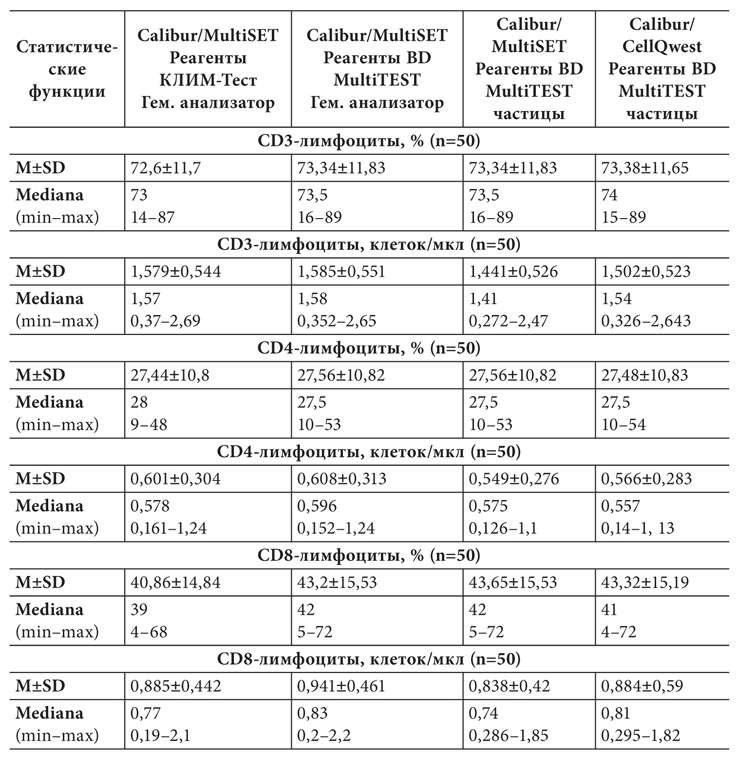 | Статистические функции | Calibur/MultiSET Реагенты КЛИМ-Тест Гем. анализатор | Calibur/MultiSET Реагенты BD MultiTEST Гем. анализатор | Calibur/ MultiSET Реагенты BD MultiTEST частицы | Calibur/ CellQwest Реагенты BD MultiTEST частицы |
|---|---|---|---|---|
| CD3-лимфоциты, % (n=50) | | | | |
| M±SD | 72,6±11,7 | 73,34±11,83 | 73,34±11,83 | 73,38±11,65 |
| Mediana (min–max) | 73 14–87 | 73,5 16–89 | 73,5 16–89 | 74 15–89 |
| CD3-лимфоциты, клеток/мкл (n=50) | | | | |
| M±SD | 1,579±0,544 | 1,585±0,551 | 1,441±0,526 | 1,502±0,523 |
| Mediana (min–max) | 1,57 0,37–2,69 | 1,58 0,352–2,65 | 1,41 0,272–2,47 | 1,54 0,326–2,643 |
| CD4-лимфоциты, % (n=50) | | | | |
| M±SD | 27,44±10,8 | 27,56±10,82 | 27,56±10,82 | 27,48±10,83 |
| Mediana (min–max) | 28 9–48 | 27,5 10–53 | 27,5 10–53 | 27,5 10–54 |
| CD4-лимфоциты, клеток/мкл (n=50) | | | | |
| M±SD | 0,601±0,304 | 0,608±0,313 | 0,549±0,276 | 0,566±0,283 |
| Mediana (min–max) | 0,578 0,161–1,24 | 0,596 0,152–1,24 | 0,575 0,126–1,1 | 0,557 0,14–1, 13 |
| CD8-лимфоциты, % (n=50) | | | | |
| M±SD | 40,86±14,84 | 43,2±15,53 | 43,65±15,53 | 43,32±15,19 |
| Mediana (min–max) | 39 4–68 | 42 5–72 | 42 5–72 | 41 4–72 |
| CD8-лимфоциты, клеток/мкл (n=50) | | | | |
| M±SD | 0,885±0,442 | 0,941±0,461 | 0,838±0,42 | 0,884±0,59 |
| Mediana (min–max) | 0,77 0,19–2,1 | 0,83 0,2–2,2 | 0,74 0,286–1,85 | 0,81 0,295–1,82 |